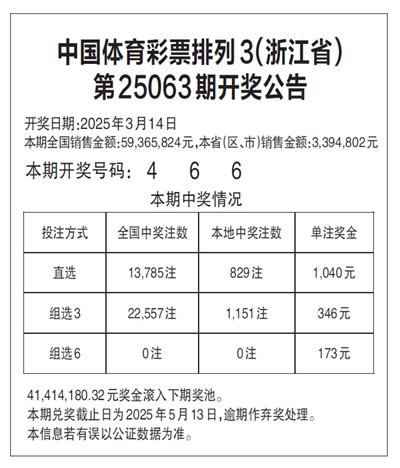 中国体育彩票排列3(浙江省)
第25063期开奖公告

开奖日期:2025年3月14日
本期全国销售金额:59,365,824元,本省(区、市)销售金额:3,394,802元

本期开奖号码: 4 6 6

本期中奖情况

| 投注方式 | 全国中奖注数 | 本地中奖注数 | 单注奖金 |
|---|---|---|---|
| 直选 | 13,785注 | 829注 | 1,040元 |
| 组选3 | 22,557注 | 1,151注 | 346元 |
| 组选6 | 0注 | 0注 | 173元 |

41,414,180.32元奖金滚入下期奖池。
本期兑奖截止日为2025年5月13日,逾期作弃奖处理。
本信息若有误以公证数据为准。